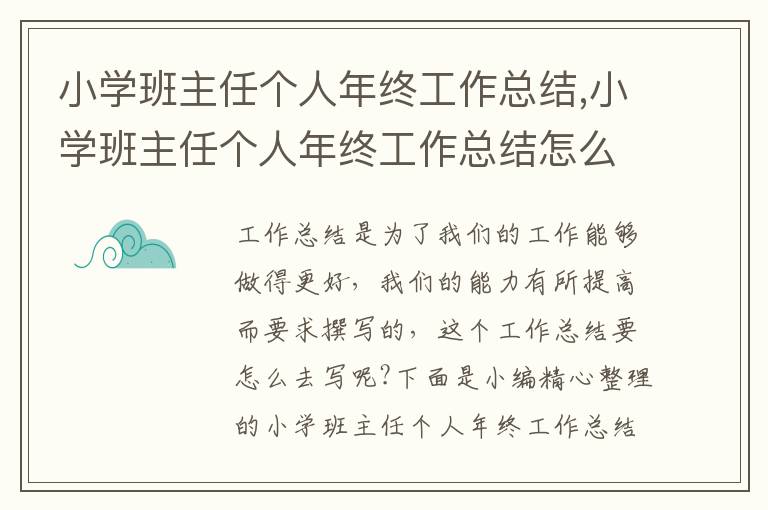 小学班主任个人年终工作总结,小学班主任个人年终工作总结怎么

工作总结是为了我们的工作能够做得更好，我们的能力有所提高而要求撰写的，这个工作总结要怎么去写呢?下面是小编精心整理的小学班主任个人年终工作总结